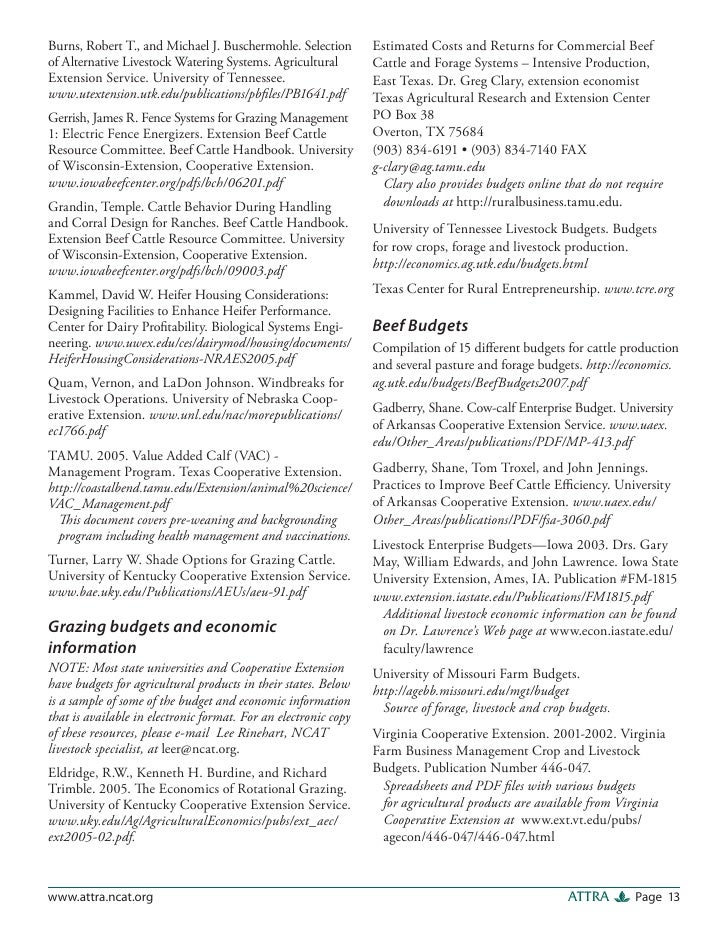 Burns, Robert T., and Michael J. Buschermohle. Selection of Alternative Livestock Watering Systems. Agricultural Extension Service. University of Tennessee. www.utextension.utk.edu/publications/pbfiles/PB1641.pdf

Gerrish, James R. Fence Systems for Grazing Management 1: Electric Fence Energizers. Extension Beef Cattle Resource Committee. Beef Cattle Handbook. University of Wisconsin-Extension, Cooperative Extension. www.iowabeefcenter.org/pdfs/bch/06201.pdf

Grandin, Temple. Cattle Behavior During Handling and Corral Design for Ranches. Beef Cattle Handbook. Extension Beef Cattle Resource Committee. University of Wisconsin-Extension, Cooperative Extension. www.iowabeefcenter.org/pdfs/bch/09003.pdf

Kammel, David W. Heifer Housing Considerations: Designing Facilities to Enhance Heifer Performance. Center for Dairy Profitability. Biological Systems Engineering. www.uwex.edu/ces/dairymod/housing/documents/HeiferHousingConsiderations-NRAES2005.pdf

Quam, Vernon, and LaDon Johnson. Windbreaks for Livestock Operations. University of Nebraska Cooperative Extension. www.unl.edu/nac/morepublications/ec1766.pdf

TAMU. 2005. Value Added Calf (VAC) - Management Program. Texas Cooperative Extension. http://coastalbend.tamu.edu/Extension/animal%20science/VAC_Management.pdf
This document covers pre-weaning and backgrounding program including health management and vaccinations.

Turner, Larry W. Shade Options for Grazing Cattle. University of Kentucky Cooperative Extension Service. www.bae.uky.edu/Publications/AEUs/aeu-91.pdf

Grazing budgets and economic information

NOTE: Most state universities and Cooperative Extension have budgets for agricultural products in their states. Below is a sample of some of the budget and economic information that is available in electronic format. For an electronic copy of these resources, please e-mail Lee Rinehart, NCAT livestock specialist, at leer@ncat.org.

Eldridge, R.W., Kenneth H. Burdine, and Richard Trimble. 2005. The Economics of Rotational Grazing. University of Kentucky Cooperative Extension Service. www.uky.edu/Ag/AgriculturalEconomics/pubs/ext_aec/ext2005-02.pdf.

Estimated Costs and Returns for Commercial Beef Cattle and Forage Systems – Intensive Production, East Texas. Dr. Greg Clary, extension economist
Texas Agricultural Research and Extension Center
PO Box 38
Overton, TX 75684
(903) 834-6191 • (903) 834-7140 FAX
g-clary@ag.tamu.edu
Clary also provides budgets online that do not require downloads at http://ruralbusiness.tamu.edu.

University of Tennessee Livestock Budgets. Budgets for row crops, forage and livestock production. http://economics.ag.utk.edu/budgets.html

Texas Center for Rural Entrepreneurship. www.tcre.org

Beef Budgets

Compilation of 15 different budgets for cattle production and several pasture and forage budgets. http://economics.ag.utk.edu/budgets/BeefBudgets2007.pdf

Gadberry, Shane. Cow-calf Enterprise Budget. University of Arkansas Cooperative Extension Service. www.uaex.edu/Other_Areas/publications/PDF/MP-413.pdf

Gadberry, Shane, Tom Troxel, and John Jennings. Practices to Improve Beef Cattle Efficiency. University of Arkansas Cooperative Extension. www.uaex.edu/Other_Areas/publications/PDF/fsa-3060.pdf

Livestock Enterprise Budgets—Iowa 2003. Drs. Gary May, William Edwards, and John Lawrence. Iowa State University Extension, Ames, IA. Publication #FM-1815
www.extension.iastate.edu/Publications/FM1815.pdf
Additional livestock economic information can be found on Dr. Lawrence's Web page at www.econ.iastate.edu/faculty/lawrence

University of Missouri Farm Budgets.
http://agebb.missouri.edu/mgt/budget
Source of forage, livestock and crop budgets.

Virginia Cooperative Extension. 2001-2002. Virginia Farm Business Management Crop and Livestock Budgets. Publication Number 446-047.
Spreadsheets and PDF files with various budgets for agricultural products are available from Virginia Cooperative Extension at www.ext.vt.edu/pubs/agecon/446-047/446-047.html

www.attra.ncat.org

ATTRA Page 13